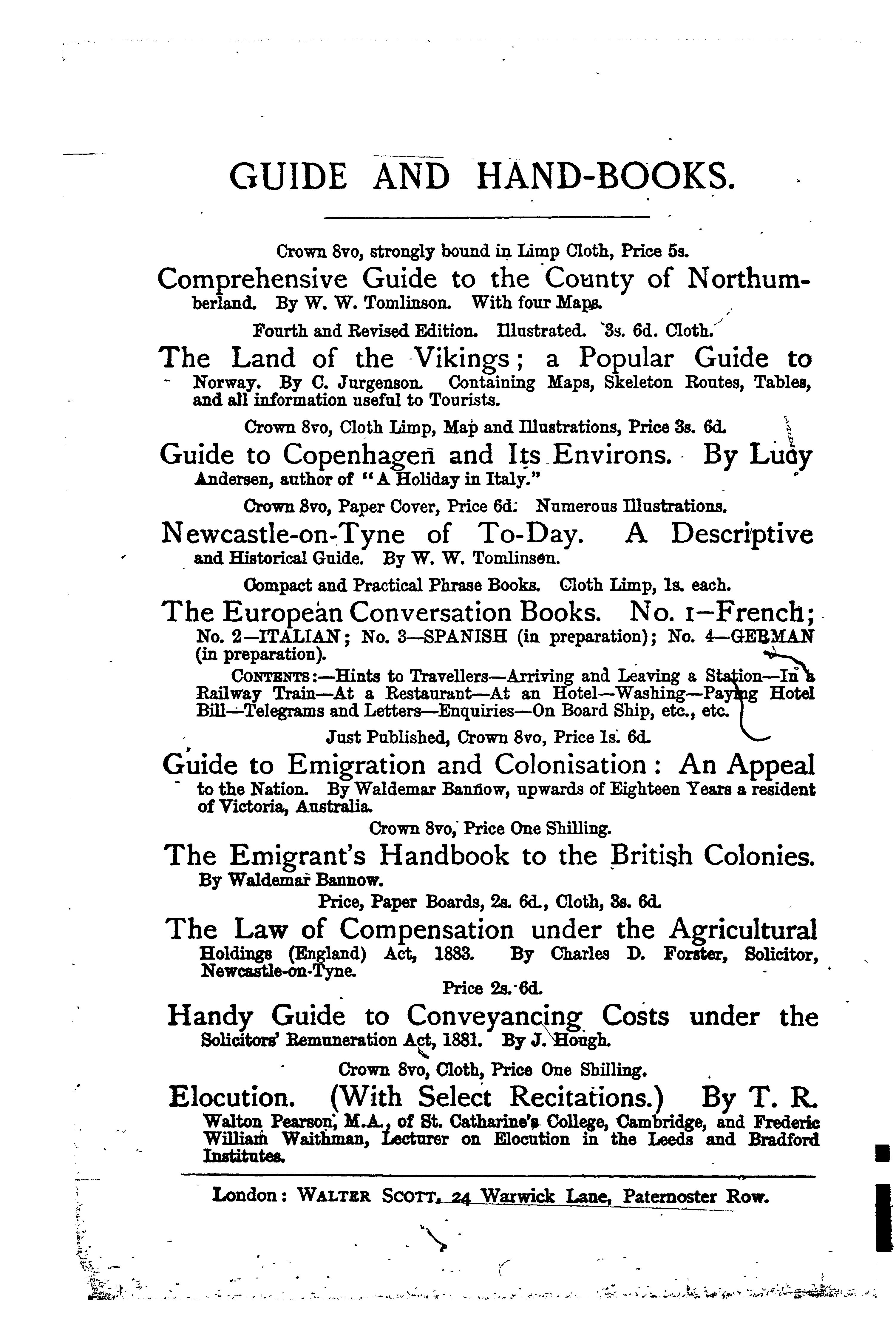 GUIDE AND HAND-BOOKS.

Crown 8vo, strongly bound in Limp Cloth, Price 5s.

Comprehensive Guide to the County of Northumberland. By W. W. Tomlinson. With four Maps.

Fourth and Revised Edition. Illustrated. 3s. 6d. Cloth.

The Land of the Vikings; a Popular Guide to Norway. By C. Jurgenson. Containing Maps, Skeleton Routes, Tables, and all information useful to Tourists.

Crown 8vo, Cloth Limp, Map and Illustrations, Price 3s. 6d.

Guide to Copenhagen and Its Environs. By Lucy Andersen, author of "A Holiday in Italy."

Crown 8vo, Paper Cover, Price 6d. Numerous Illustrations.

Newcastle-on-Tyne of To-Day. A Descriptive and Historical Guide. By W. W. Tomlinson.

Compact and Practical Phrase Books. Cloth Limp, 1s. each.

The European Conversation Books. No. 1—French; No. 2—ITALIAN; No. 3—SPANISH (in preparation); No. 4—GERMAN (in preparation).

CONTENTS:—Hints to Travellers—Arriving and Leaving a Station—In a Railway Train—At a Restaurant—At an Hotel—Washing—Paying Hotel Bill—Telegrams and Letters—Enquiries—On Board Ship, etc., etc.

Just Published, Crown 8vo, Price 1s. 6d.

Guide to Emigration and Colonisation: An Appeal to the Nation. By Waldemar Bannow, upwards of Eighteen Years a resident of Victoria, Australia.

Crown 8vo, Price One Shilling.

The Emigrant's Handbook to the British Colonies. By Waldemar Bannow.

Price, Paper Boards, 2s. 6d., Cloth, 3s. 6d.

The Law of Compensation under the Agricultural Holdings (England) Act, 1883. By Charles D. Forster, Solicitor, Newcastle-on-Tyne.

Price 2s. 6d.

Handy Guide to Conveyancing Costs under the Solicitors' Remuneration Act, 1881. By J. Hough.

Crown 8vo, Cloth, Price One Shilling.

Elocution. (With Select Recitations.) By T. R. Walton Pearson, M.A., of St. Catharine's College, Cambridge, and Frederic William Waithman, Lecturer on Elocution in the Leeds and Bradford Institutes.

London: WALTER SCOTT, 24 Warwick Lane, Paternoster Row.